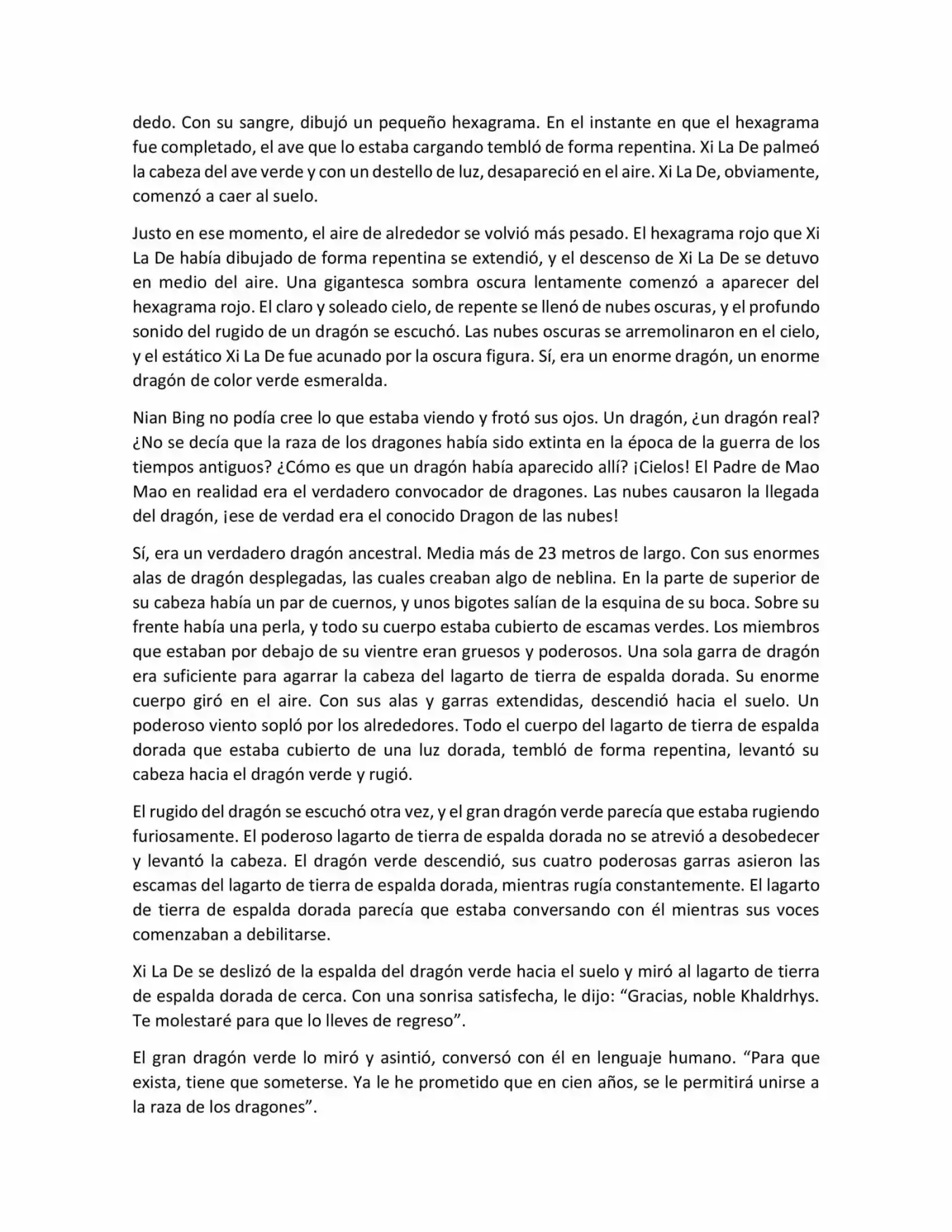 dedo. Con su sangre, dibujó un pequeño hexagrama. En el instante en que el hexagrama fue completado, el ave que lo estaba cargando tembló de forma repentina. Xi La De palmeó la cabeza del ave verde y con un destello de luz, desapareció en el aire. Xi La De, obviamente, comenzó a caer al suelo.

Justo en ese momento, el aire de alrededor se volvió más pesado. El hexagrama rojo que Xi La De había dibujado de forma repentina se extendió, y el descenso de Xi La De se detuvo en medio del aire. Una gigantesca sombra oscura lentamente comenzó a aparecer del hexagrama rojo. El claro y soleado cielo, de repente se llenó de nubes oscuras, y el profundo sonido del rugido de un dragón se escuchó. Las nubes oscuras se arremolinaron en el cielo, y el estático Xi La De fue acunado por la oscura figura. Sí, era un enorme dragón, un enorme dragón de color verde esmeralda.

Nian Bing no podía cree lo que estaba viendo y frotó sus ojos. Un dragón, ¿un dragón real? ¿No se decía que la raza de los dragones había sido extinta en la época de la guerra de los tiempos antiguos? ¿Cómo es que un dragón había aparecido allí? ¡Cielos! El Padre de Mao Mao en realidad era el verdadero convocador de dragones. Las nubes causaron la llegada del dragón, ¡ese de verdad era el conocido Dragon de las nubes!

Sí, era un verdadero dragón ancestral. Media más de 23 metros de largo. Con sus enormes alas de dragón desplegadas, las cuales creaban algo de neblina. En la parte de superior de su cabeza había un par de cuernos, y unos bigotes salían de la esquina de su boca. Sobre su frente había una perla, y todo su cuerpo estaba cubierto de escamas verdes. Los miembros que estaban por debajo de su vientre eran gruesos y poderosos. Una sola garra de dragón era suficiente para agarrar la cabeza del lagarto de tierra de espalda dorada. Su enorme cuerpo giró en el aire. Con sus alas y garras extendidas, descendió hacia el suelo. Un poderoso viento sopló por los alrededores. Todo el cuerpo del lagarto de tierra de espalda dorada que estaba cubierto de una luz dorada, tembló de forma repentina, levantó su cabeza hacia el dragón verde y rugió.

El rugido del dragón se escuchó otra vez, y el gran dragón verde parecía que estaba rugiendo furiosamente. El poderoso lagarto de tierra de espalda dorada no se atrevió a desobedecer y levantó la cabeza. El dragón verde descendió, sus cuatro poderosas garras asieron las escamas del lagarto de tierra de espalda dorada, mientras rugía constantemente. El lagarto de tierra de espalda dorada parecía que estaba conversando con él mientras sus voces comenzaban a debilitarse.

Xi La De se deslizó de la espalda del dragón verde hacia el suelo y miró al lagarto de tierra de espalda dorada de cerca. Con una sonrisa satisfecha, le dijo: “Gracias, noble Khaldrhys. Te molestaré para que lo lleves de regreso”.

El gran dragón verde lo miró y asintió, conversó con él en lenguaje humano. “Para que exista, tiene que someterse. Ya le he prometido que en cien años, se le permitirá unirse a la raza de los dragones”.